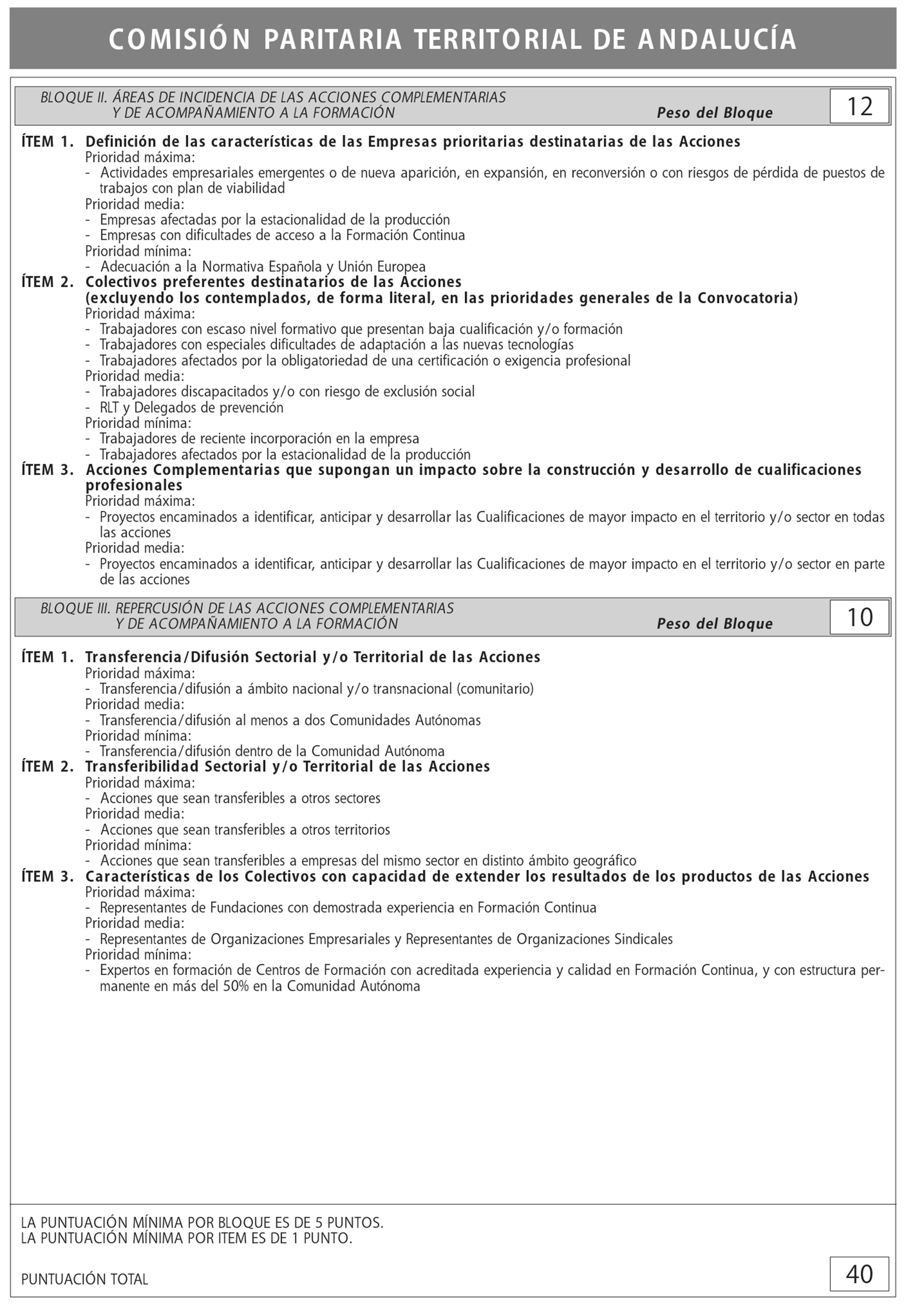 COMISIÓN PARITARIA TERRITORIAL DE ANDALUCÍA

BLOQUE II. ÁREAS DE INCIDENCIA DE LAS ACCIONES COMPLEMENTARIAS Y DE ACOMPAÑAMIENTO A LA FORMACIÓN Peso del Bloque 12

ÍTEM 1. Definición de las características de las Empresas prioritarias destinatarias de las Acciones
Prioridad máxima:
- Actividades empresariales emergentes o de nueva aparición, en expansión, en reconversión o con riesgos de pérdida de puestos de trabajos con plan de viabilidad
Prioridad media:
- Empresas afectadas por la estacionalidad de la producción
- Empresas con dificultades de acceso a la Formación Continua
Prioridad mínima:
- Adecuación a la Normativa Española y Unión Europea
ÍTEM 2. Colectivos preferentes destinatarios de las Acciones (excluyendo los contemplados, de forma literal, en las prioridades generales de la Convocatoria)
Prioridad máxima:
- Trabajadores con escaso nivel formativo que presentan baja cualificación y/o formación
- Trabajadores con especiales dificultades de adaptación a las nuevas tecnologías
- Trabajadores afectados por la obligatoriedad de una certificación o exigencia profesional
Prioridad media:
- Trabajadores discapacitados y/o con riesgo de exclusión social
- RLT y Delegados de prevención
Prioridad mínima:
- Trabajadores de reciente incorporación en la empresa
- Trabajadores afectados por la estacionalidad de la producción
ÍTEM 3. Acciones Complementarias que supongan un impacto sobre la construcción y desarrollo de cualificaciones profesionales
Prioridad máxima:
- Proyectos encaminados a identificar, anticipar y desarrollar las Cualificaciones de mayor impacto en el territorio y/o sector en todas las acciones
Prioridad media:
- Proyectos encaminados a identificar, anticipar y desarrollar las Cualificaciones de mayor impacto en el territorio y/o sector en parte de las acciones

BLOQUE III. REPERCUSIÓN DE LAS ACCIONES COMPLEMENTARIAS Y DE ACOMPAÑAMIENTO A LA FORMACIÓN Peso del Bloque 10

ÍTEM 1. Transferencia/Difusión Sectorial y/o Territorial de las Acciones
Prioridad máxima:
- Transferencia/difusión a ámbito nacional y/o transnacional (comunitario)
Prioridad media:
- Transferencia/difusión al menos a dos Comunidades Autónomas
Prioridad mínima:
- Transferencia/difusión dentro de la Comunidad Autónoma
ÍTEM 2. Transferibilidad Sectorial y/o Territorial de las Acciones
Prioridad máxima:
- Acciones que sean transferibles a otros sectores
Prioridad media:
- Acciones que sean transferibles a otros territorios
Prioridad mínima:
- Acciones que sean transferibles a empresas del mismo sector en distinto ámbito geográfico
ÍTEM 3. Características de los Colectivos con capacidad de extender los resultados de los productos de las Acciones
Prioridad máxima:
- Representantes de Fundaciones con demostrada experiencia en Formación Continua
Prioridad media:
- Representantes de Organizaciones Empresariales y Representantes de Organizaciones Sindicales
Prioridad mínima:
- Expertos en formación de Centros de Formación con acreditada experiencia y calidad en Formación Continua, y con estructura permanente en más del 50% en la Comunidad Autónoma

LA PUNTUACIÓN MÍNIMA POR BLOQUE ES DE 5 PUNTOS.
LA PUNTUACIÓN MÍNIMA POR ITEM ES DE 1 PUNTO.

PUNTUACIÓN TOTAL 40